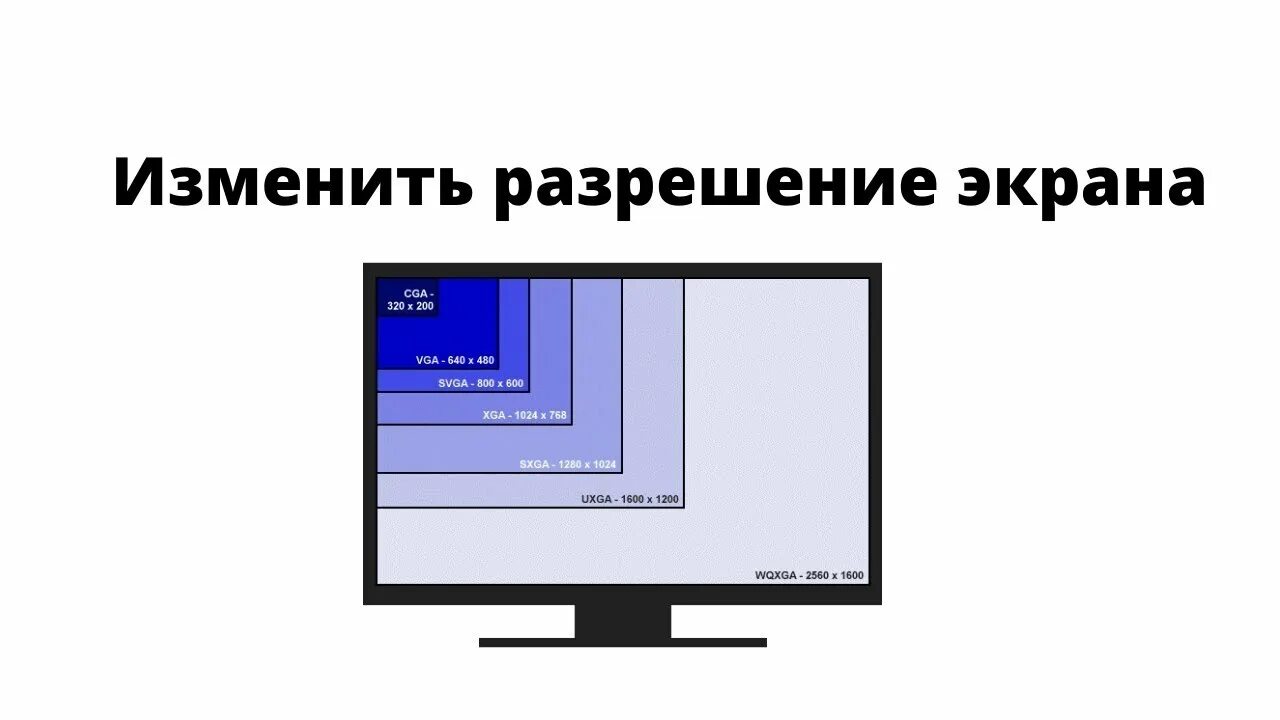 Изменить разрешение экрана

CGA - 320 x 200

VGA - 640 x 480

SVGA - 800 x 600

XGA - 1024 x 768

SXGA - 1280 x 1024

UXGA - 1600 x 1200

WQXGA - 2560 x 1600